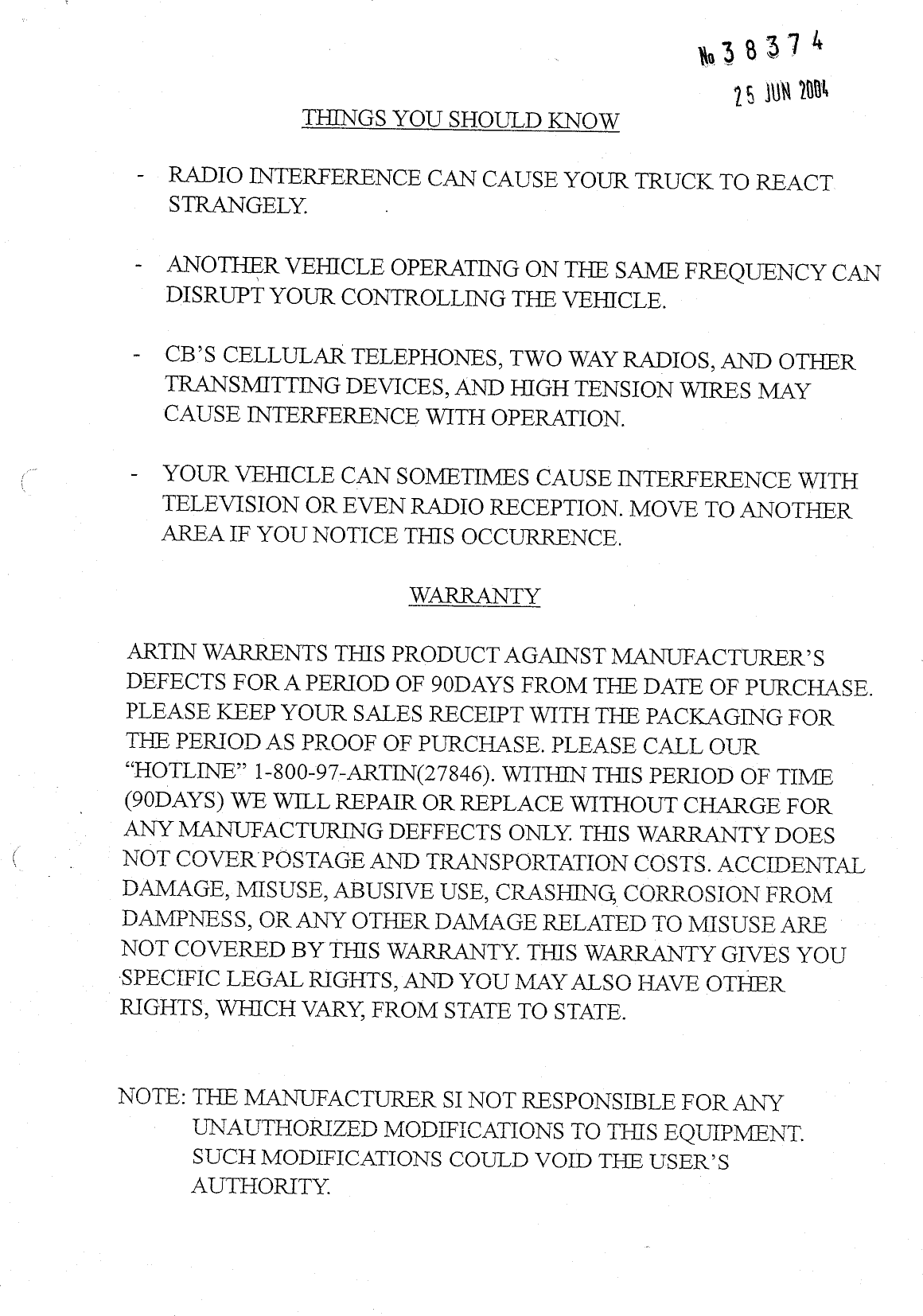 No 38374

25 JUN 2004

THINGS YOU SHOULD KNOW

- RADIO INTERFERENCE CAN CAUSE YOUR TRUCK TO REACT STRANGELY.

- ANOTHER VEHICLE OPERATING ON THE SAME FREQUENCY CAN DISRUPT YOUR CONTROLLING THE VEHICLE.

- CB'S CELLULAR TELEPHONES, TWO WAY RADIOS, AND OTHER TRANSMITTING DEVICES, AND HIGH TENSION WIRES MAY CAUSE INTERFERENCE WITH OPERATION.

- YOUR VEHICLE CAN SOMETIMES CAUSE INTERFERENCE WITH TELEVISION OR EVEN RADIO RECEPTION. MOVE TO ANOTHER AREA IF YOU NOTICE THIS OCCURRENCE.

WARRANTY

ARTIN WARRENTS THIS PRODUCT AGAINST MANUFACTURER'S DEFECTS FOR A PERIOD OF 90DAYS FROM THE DATE OF PURCHASE. PLEASE KEEP YOUR SALES RECEIPT WITH THE PACKAGING FOR THE PERIOD AS PROOF OF PURCHASE. PLEASE CALL OUR "HOTLINE" 1-800-97-ARTIN(27846). WITHIN THIS PERIOD OF TIME (90DAYS) WE WILL REPAIR OR REPLACE WITHOUT CHARGE FOR ANY MANUFACTURING DEFFECTS ONLY. THIS WARRANTY DOES NOT COVER POSTAGE AND TRANSPORTATION COSTS. ACCIDENTAL DAMAGE, MISUSE, ABUSIVE USE, CRASHING, CORROSION FROM DAMPNESS, OR ANY OTHER DAMAGE RELATED TO MISUSE ARE NOT COVERED BY THIS WARRANTY. THIS WARRANTY GIVES YOU SPECIFIC LEGAL RIGHTS, AND YOU MAY ALSO HAVE OTHER RIGHTS, WHICH VARY, FROM STATE TO STATE.

NOTE: THE MANUFACTURER SI NOT RESPONSIBLE FOR ANY UNAUTHORIZED MODIFICATIONS TO THIS EQUIPMENT. SUCH MODIFICATIONS COULD VOID THE USER'S AUTHORITY.